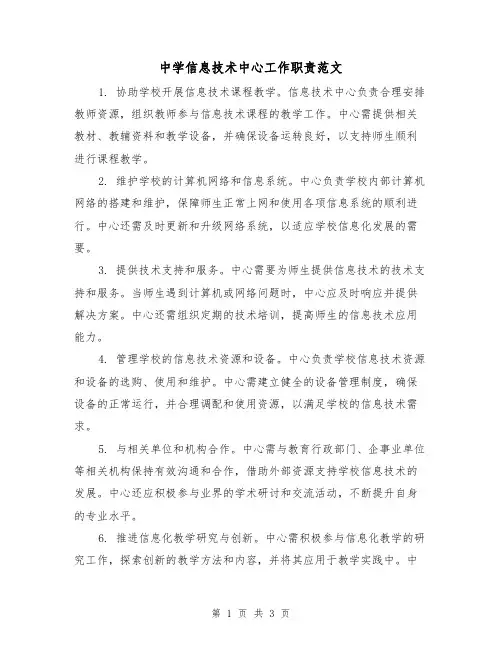 中学信息技术中心工作职责范文

1. 协助学校开展信息技术课程教学。信息技术中心负责合理安排教师资源，组织教师参与信息技术课程的教学工作。中心需提供相关教材、教辅资料和教学设备，并确保设备运转良好，以支持师生顺利进行课程教学。

2. 维护学校的计算机网络和信息系统。中心负责学校内部计算机网络的搭建和维护，保障师生正常上网和使用各项信息系统的顺利进行。中心还需及时更新和升级网络系统，以适应学校信息化发展的需要。

3. 提供技术支持和服务。中心需要为师生提供信息技术的技术支持和服务。当师生遇到计算机或网络问题时，中心应及时响应并提供解决方案。中心还需组织定期的技术培训，提高师生的信息技术应用能力。

4. 管理学校的信息技术资源和设备。中心负责学校信息技术资源和设备的选购、使用和维护。中心需建立健全的设备管理制度，确保设备的正常运行，并合理调配和使用资源，以满足学校的信息技术需求。

5. 与相关单位和机构合作。中心需与教育行政部门、企事业单位等相关机构保持有效沟通和合作，借助外部资源支持学校信息技术的发展。中心还应积极参与业界的学术研讨和交流活动，不断提升自身的专业水平。

6. 推进信息化教学研究与创新。中心需积极参与信息化教学的研究工作，探索创新的教学方法和内容，并将其应用于教学实践中。中

第 1 页 共 3 页